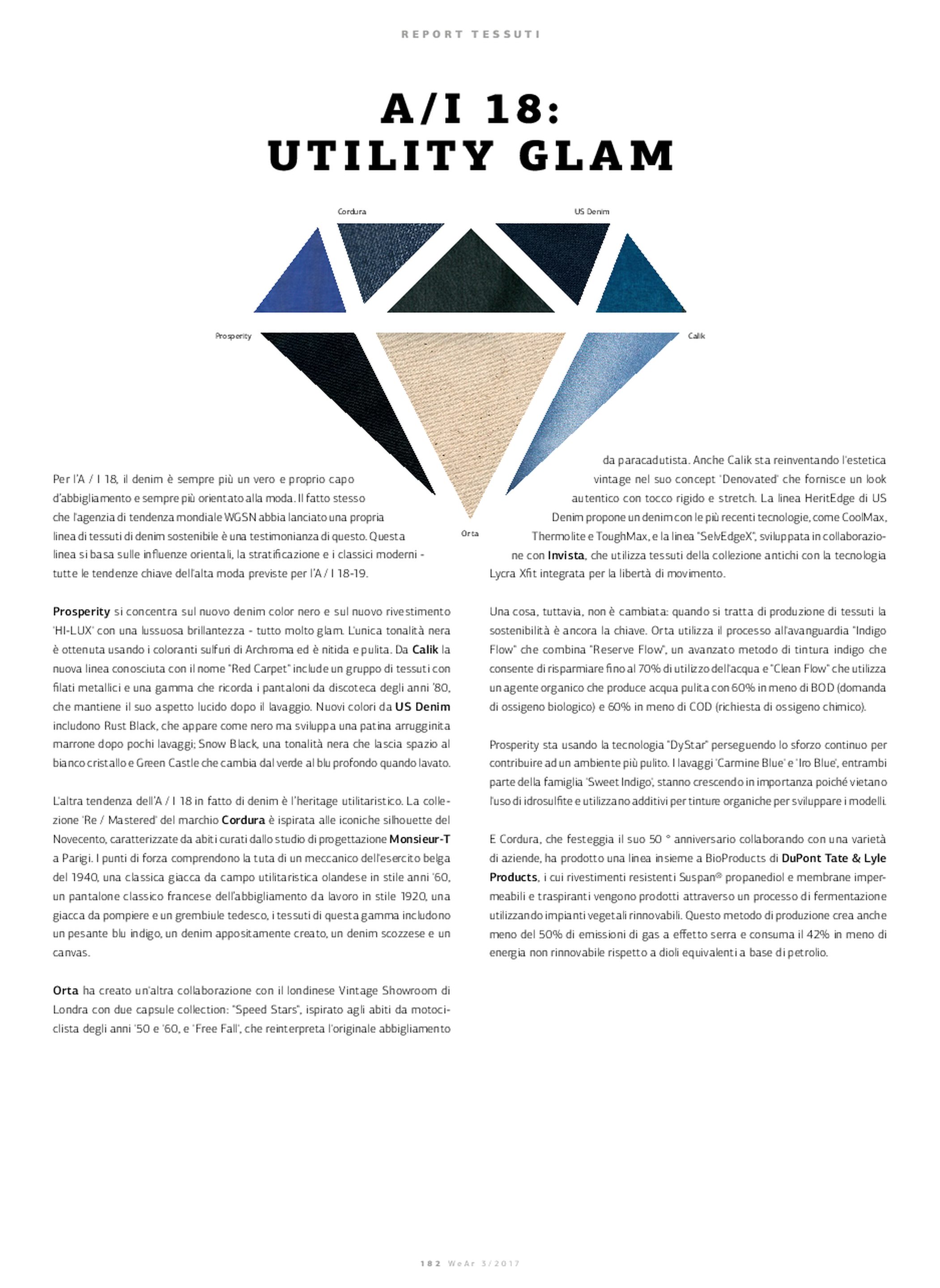 REPORT TESSUTI

A/I 18:
UTILITY GLAM

Cordura

US Denim

Prosperity

Calik

Orta

Per l'A / I 18, il denim è sempre più un vero e proprio capo d'abbigliamento e sempre più orientato alla moda. Il fatto stesso che l'agenzia di tendenza mondiale WGSN abbia lanciato una propria linea di tessuti di denim sostenibile è una testimonianza di questo. Questa linea si basa sulle influenze orientali, la stratificazione e i classici moderni - tutte le tendenze chiave dell'alta moda previste per l'A / I 18-19.

Prosperity si concentra sul nuovo denim color nero e sul nuovo rivestimento 'HI-LUX' con una lussuosa brillantezza - tutto molto glam. L'unica tonalità nera è ottenuta usando i coloranti sulfuri di Archroma ed è nitida e pulita. Da Calik la nuova linea conosciuta con il nome "Red Carpet" include un gruppo di tessuti con filati metallici e una gamma che ricorda i pantaloni da discoteca degli anni '80, che mantiene il suo aspetto lucido dopo il lavaggio. Nuovi colori da US Denim includono Rust Black, che appare come nero ma sviluppa una patina arrugginita marrone dopo pochi lavaggi; Snow Black, una tonalità nera che lascia spazio al bianco cristallo e Green Castle che cambia dal verde al blu profondo quando lavato.

L'altra tendenza dell'A / I 18 in fatto di denim è l'heritage utilitaristico. La collezione 'Re / Mastered' del marchio Cordura è ispirata alle iconiche silhouette del Novecento, caratterizzate da abiti curati dallo studio di progettazione Monsieur-T a Parigi. I punti di forza comprendono la tuta di un meccanico dell'esercito belga del 1940, una classica giacca da campo utilitaristica olandese in stile anni '60, un pantalone classico francese dell'abbigliamento da lavoro in stile 1920, una giacca da pompiere e un grembiule tedesco, i tessuti di questa gamma includono un pesante blu indigo, un denim appositamente creato, un denim scozzese e un canvas.

Orta ha creato un'altra collaborazione con il londinese Vintage Showroom di Londra con due capsule collection: "Speed Stars", ispirato agli abiti da motociclista degli anni '50 e '60, e 'Free Fall', che reinterpreta l'originale abbigliamento da paracadutista. Anche Calik sta reinventando l'estetica vintage nel suo concept 'Denovated' che fornisce un look autentico con tocco rigido e stretch. La linea HeritEdge di US Denim propone un denim con le più recenti tecnologie, come CoolMax, Thermolite e ToughMax, e la linea "SelvEdgeX", sviluppata in collaborazione con Invista, che utilizza tessuti della collezione antichi con la tecnologia Lycra Xfit integrata per la libertà di movimento.

Una cosa, tuttavia, non è cambiata: quando si tratta di produzione di tessuti la sostenibilità è ancora la chiave. Orta utilizza il processo all'avanguardia "Indigo Flow" che combina "Reserve Flow", un avanzato metodo di tintura indigo che consente di risparmiare fino al 70% di utilizzo dell'acqua e "Clean Flow" che utilizza un agente organico che produce acqua pulita con 60% in meno di BOD (domanda di ossigeno biologico) e 60% in meno di COD (richiesta di ossigeno chimico).

Prosperity sta usando la tecnologia "DyStar" perseguendo lo sforzo continuo per contribuire ad un ambiente più pulito. I lavaggi 'Carmine Blue' e 'Iro Blue', entrambi parte della famiglia 'Sweet Indigo', stanno crescendo in importanza poiché vietano l'uso di idrosulfite e utilizzano additivi per tinture organiche per sviluppare i modelli.

E Cordura, che festeggia il suo 50 ° anniversario collaborando con una varietà di aziende, ha prodotto una linea insieme a BioProducts di DuPont Tate & Lyle Products, i cui rivestimenti resistenti Suspan® propanediol e membrane impermeabili e traspiranti vengono prodotti attraverso un processo di fermentazione utilizzando impianti vegetali rinnovabili. Questo metodo di produzione crea anche meno del 50% di emissioni di gas a effetto serra e consuma il 42% in meno di energia non rinnovabile rispetto a dioli equivalenti a base di petrolio.

182 WeAr 3/2017